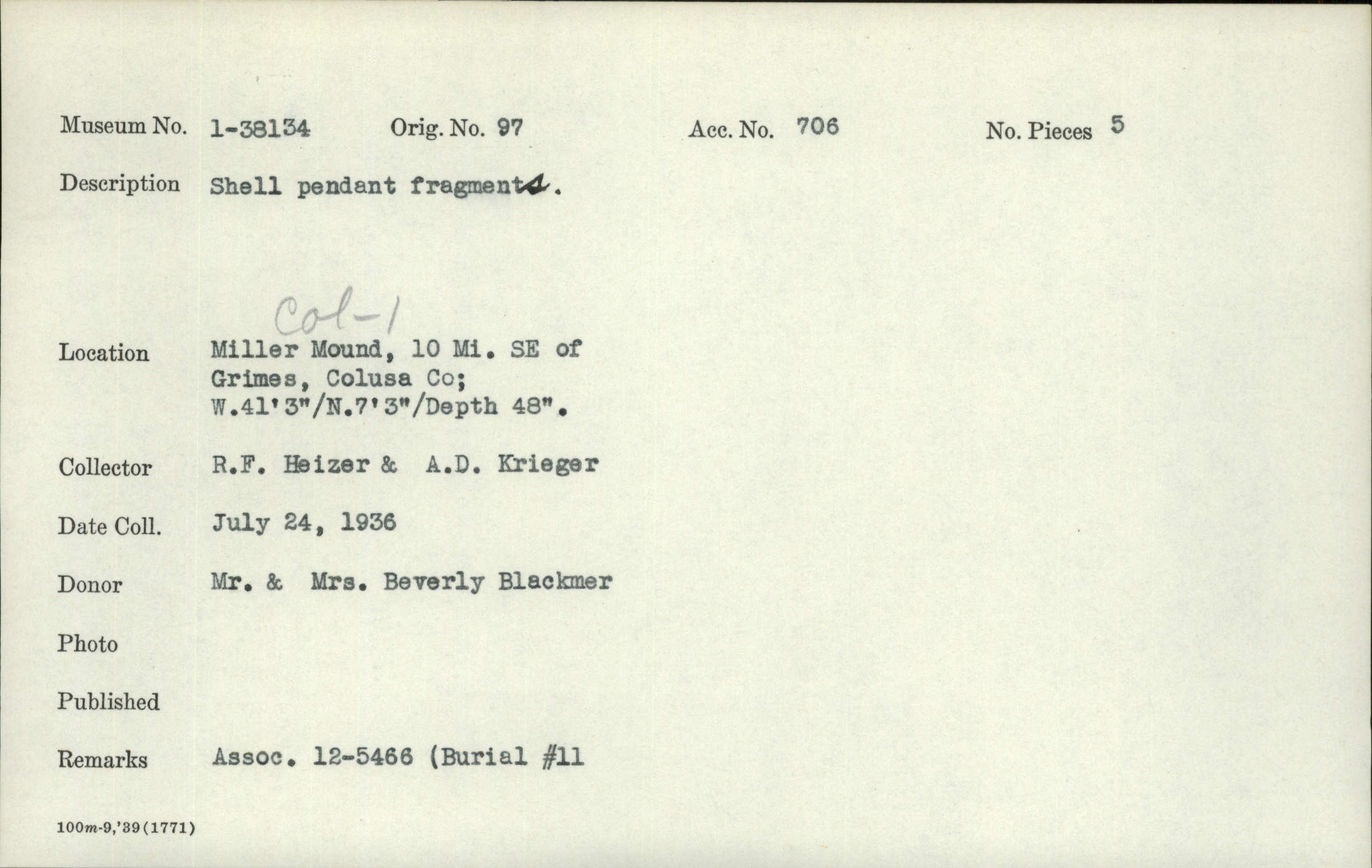 Museum No. 1-38134 Orig. No. 97 Acc. No. 706 No. Pieces 5

Description Shell pendant fragments.

Col-1

Location Miller Mound, 10 Mi. SE of Grimes, Colusa Co; W.41'3"/N.7'3"/Depth 48".

Collector R.F. Heizer & A.D. Krieger

Date Coll. July 24, 1936

Donor Mr. & Mrs. Beverly Blackmer

Photo

Published

Remarks Assoc. 12-5466 (Burial #11

100m-9,'39(1771)